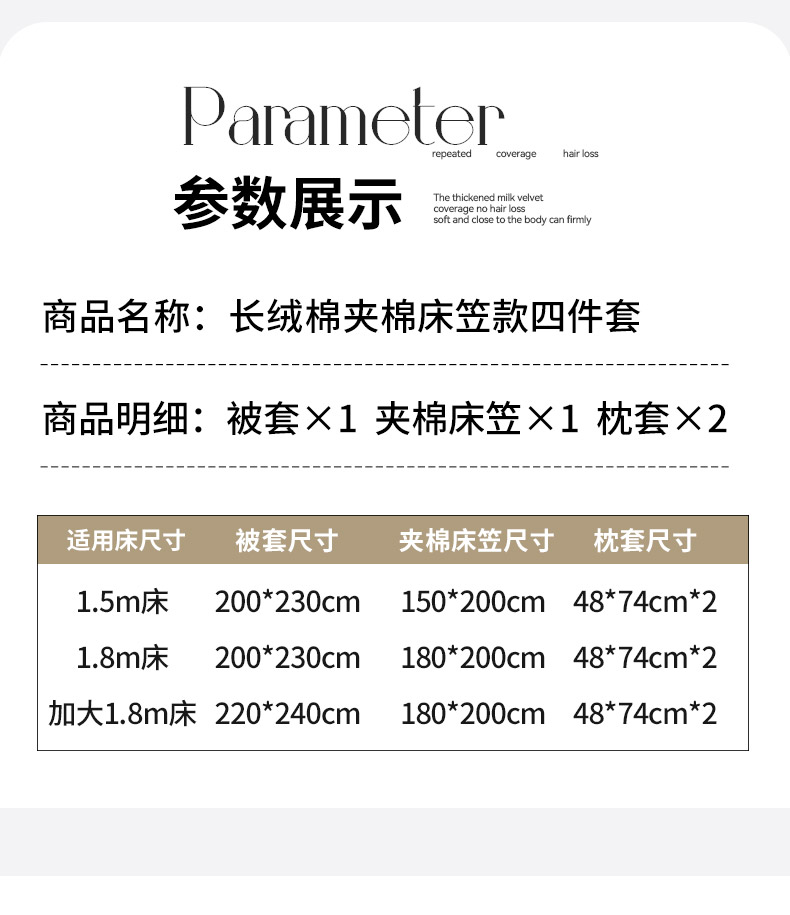 Parameter

repeated coverage hair loss

参数展示

The thickened milk velvet coverage no hair loss soft and close to the body can firmly

商品名称：长绒棉夹棉床笠款四件套

商品明细：被套×1 夹棉床笠×1 枕套×2

| 适用床尺寸 | 被套尺寸 | 夹棉床笠尺寸 | 枕套尺寸 |
|---|---|---|---|
| 1.5m床 | 200*230cm | 150*200cm | 48*74cm*2 |
| 1.8m床 | 200*230cm | 180*200cm | 48*74cm*2 |
| 加大1.8m床 | 220*240cm | 180*200cm | 48*74cm*2 |